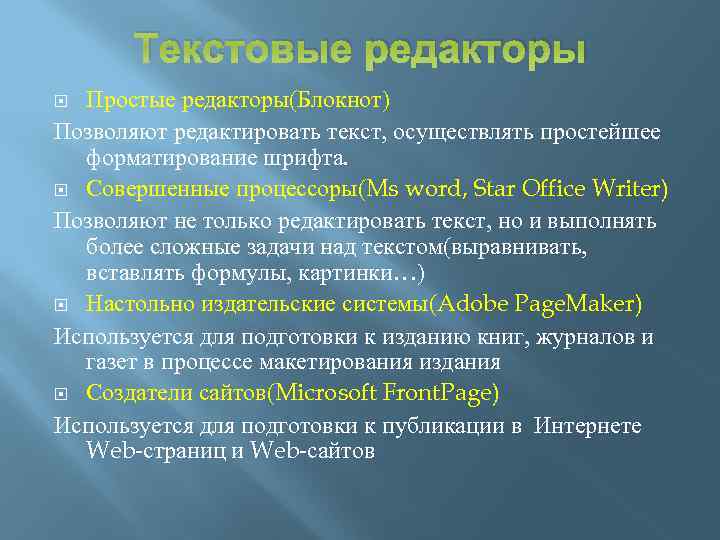 Текстовые редакторы

Простые редакторы(Блокнот)

Позволяют редактировать текст, осуществлять простейшее форматирование шрифта.

Совершенные процессоры(Ms word, Star Office Writer)

Позволяют не только редактировать текст, но и выполнять более сложные задачи над текстом(выравнивать, вставлять формулы, картинки…)

Настольно издательские системы(Adobe PageMaker)

Используется для подготовки к изданию книг, журналов и газет в процессе макетирования издания

Создатели сайтов(Microsoft FrontPage)

Используется для подготовки к публикации в Интернете Web-страниц и Web-сайтов